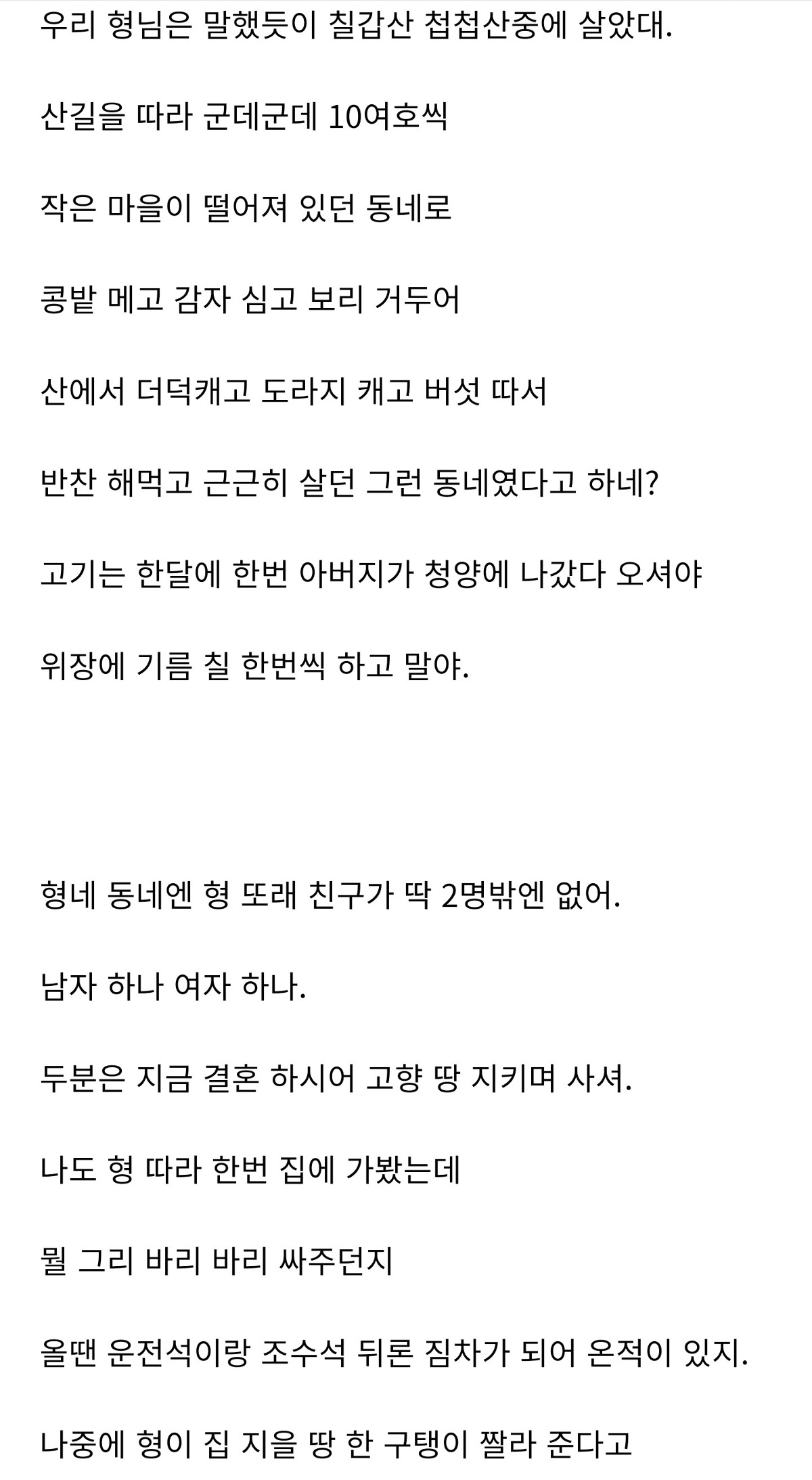 우리 형님은 말했듯이 칠갑산 첩첩산중에 살았대.

산길을 따라 군데군데 10여호씩

작은 마을이 떨어져 있던 동네로

콩밭 메고 감자 심고 보리 거두어

산에서 더덕캐고 도라지 캐고 버섯 따서

반찬 해먹고 근근히 살던 그런 동네였다고 하네?

고기는 한달에 한번 아버지가 청양에 나갔다 오셔야

위장에 기름 칠 한번씩 하고 말야.

형네 동네엔 형 또래 친구가 딱 2명밖엔 없어.

남자 하나 여자 하나.

두분은 지금 결혼 하시어 고향 땅 지키며 사셔.

나도 형 따라 한번 집에 가봤는데

뭘 그리 바리 바리 싸주던지

올땐 운전석이랑 조수석 뒤론 짐차가 되어 온적이 있지.

나중에 형이 집 지을 땅 한 구탱이 짤라 준다고